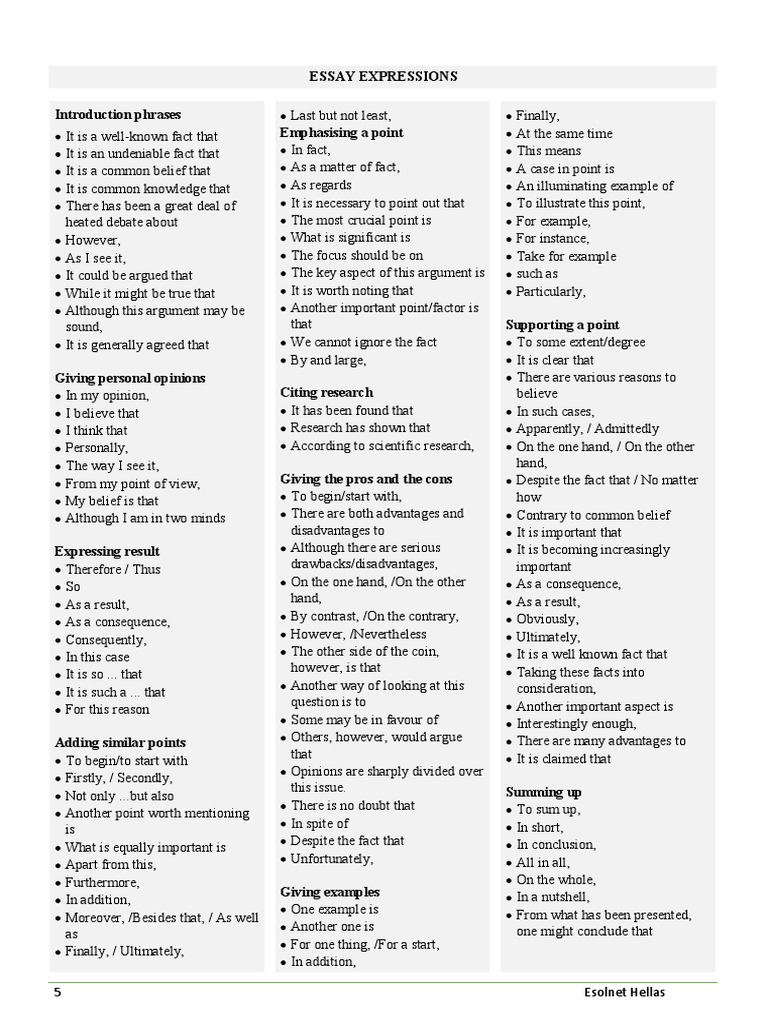 ESSAY EXPRESSIONS

Introduction phrases
• It is a well-known fact that
• It is an undeniable fact that
• It is a common belief that
• It is common knowledge that
• There has been a great deal of heated debate about
• However,
• As I see it,
• It could be argued that
• While it might be true that
• Although this argument may be sound,
• It is generally agreed that

Giving personal opinions
• In my opinion,
• I believe that
• I think that
• Personally,
• The way I see it,
• From my point of view,
• My belief is that
• Although I am in two minds

Expressing result
• Therefore / Thus
• So
• As a result,
• As a consequence,
• Consequently,
• In this case
• It is so ... that
• It is such a ... that
• For this reason

Adding similar points
• To begin/to start with
• Firstly, / Secondly,
• Not only ...but also
• Another point worth mentioning is
• What is equally important is
• Apart from this,
• Furthermore,
• In addition,
• Moreover, /Besides that, / As well as
• Finally, / Ultimately,

• Last but not least,
Emphasising a point
• In fact,
• As a matter of fact,
• As regards
• It is necessary to point out that
• The most crucial point is
• What is significant is
• The focus should be on
• The key aspect of this argument is
• It is worth noting that
• Another important point/factor is that
• We cannot ignore the fact
• By and large,

Citing research
• It has been found that
• Research has shown that
• According to scientific research,

Giving the pros and the cons
• To begin/start with,
• There are both advantages and disadvantages to
• Although there are serious drawbacks/disadvantages,
• On the one hand, /On the other hand,
• By contrast, /On the contrary,
• However, /Nevertheless
• The other side of the coin, however, is that
• Another way of looking at this question is to
• Some may be in favour of
• Others, however, would argue that
• Opinions are sharply divided over this issue.
• There is no doubt that
• In spite of
• Despite the fact that
• Unfortunately,

Giving examples
• One example is
• Another one is
• For one thing, /For a start,
• In addition,

• Finally,
• At the same time
• This means
• A case in point is
• An illuminating example of
• To illustrate this point,
• For example,
• For instance,
• Take for example
• such as
• Particularly,

Supporting a point
• To some extent/degree
• It is clear that
• There are various reasons to believe
• In such cases,
• Apparently, / Admittedly
• On the one hand, / On the other hand,
• Despite the fact that / No matter how
• Contrary to common belief
• It is important that
• It is becoming increasingly important
• As a consequence,
• As a result,
• Obviously,
• Ultimately,
• It is a well known fact that
• Taking these facts into consideration,
• Another important aspect is
• Interestingly enough,
• There are many advantages to
• It is claimed that

Summing up
• To sum up,
• In short,
• In conclusion,
• All in all,
• On the whole,
• In a nutshell,
• From what has been presented, one might conclude that

5
Esolnet Hellas